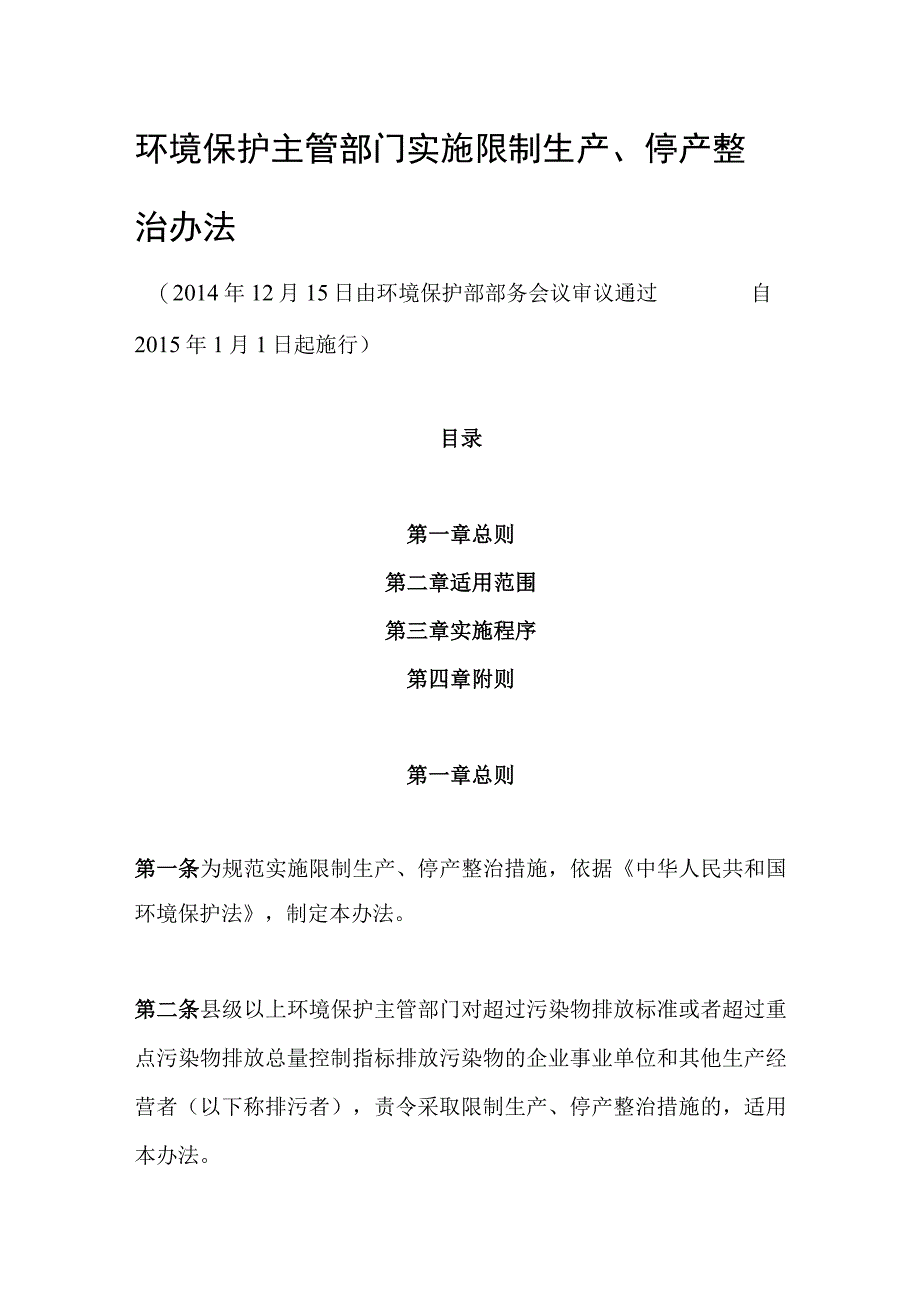 环境保护主管部门实施限制生产、停产整治办法

（2014年12月15日由环境保护部部务会议审议通过 自2015年1月1日起施行）

目录

第一章总则

第二章适用范围

第三章实施程序

第四章附则

第一章总则

第一条为规范实施限制生产、停产整治措施，依据《中华人民共和国环境保护法》，制定本办法。

第二条县级以上环境保护主管部门对超过污染物排放标准或者超过重点污染物排放总量控制指标排放污染物的企业事业单位和其他生产经营者（以下称排污者），责令采取限制生产、停产整治措施的，适用本办法。